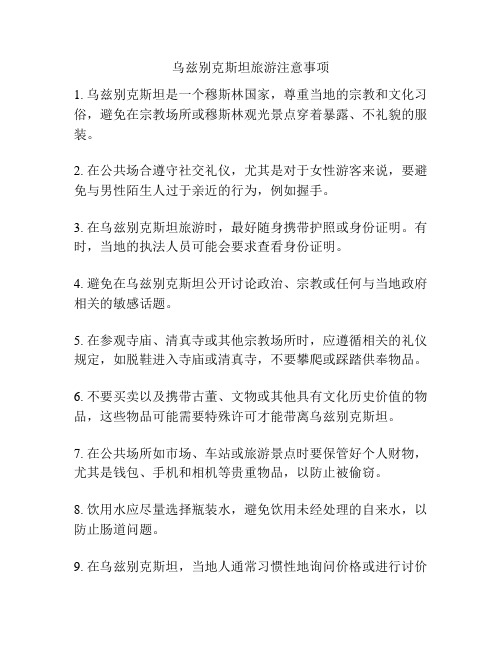 乌兹别克斯坦旅游注意事项

1. 乌兹别克斯坦是一个穆斯林国家，尊重当地的宗教和文化习俗，避免在宗教场所或穆斯林观光景点穿着暴露、不礼貌的服装。

2. 在公共场合遵守社交礼仪，尤其是对于女性游客来说，要避免与男性陌生人过于亲近的行为，例如握手。

3. 在乌兹别克斯坦旅游时，最好随身携带护照或身份证明。有时，当地的执法人员可能会要求查看身份证明。

4. 避免在乌兹别克斯坦公开讨论政治、宗教或任何与当地政府相关的敏感话题。

5. 在参观寺庙、清真寺或其他宗教场所时，应遵循相关的礼仪规定，如脱鞋进入寺庙或清真寺，不要攀爬或踩踏供奉物品。

6. 不要买卖以及携带古董、文物或其他具有文化历史价值的物品，这些物品可能需要特殊许可才能带离乌兹别克斯坦。

7. 在公共场所如市场、车站或旅游景点时要保管好个人财物，尤其是钱包、手机和相机等贵重物品，以防止被偷窃。

8. 饮用水应尽量选择瓶装水，避免饮用未经处理的自来水，以防止肠道问题。

9. 在乌兹别克斯坦，当地人通常习惯性地询问价格或进行讨价